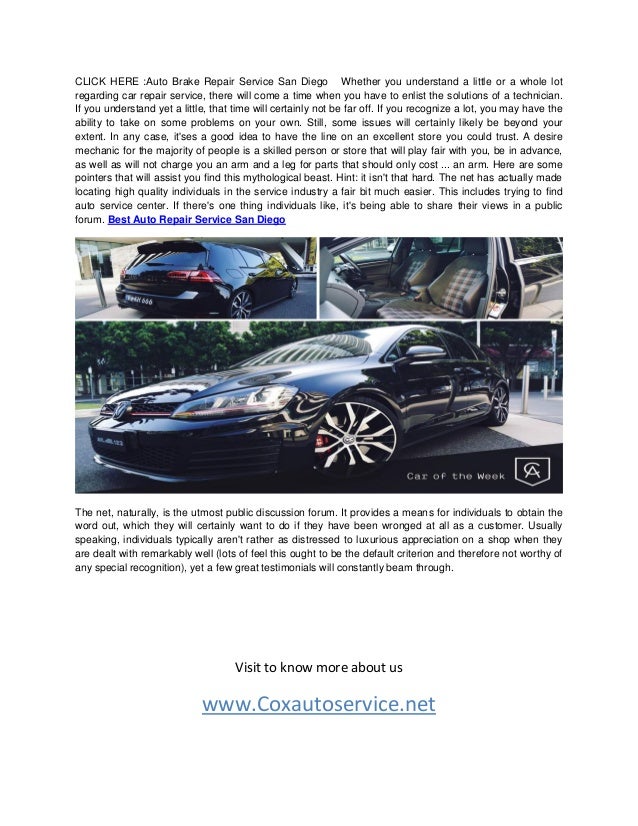 CLICK HERE :Auto Brake Repair Service San Diego Whether you understand a little or a whole lot regarding car repair service, there will come a time when you have to enlist the solutions of a technician. If you understand yet a little, that time will certainly not be far off. If you recognize a lot, you may have the ability to take on some problems on your own. Still, some issues will certainly likely be beyond your extent. In any case, it'ses a good idea to have the line on an excellent store you could trust. A desire mechanic for the majority of people is a skilled person or store that will play fair with you, be in advance, as well as will not charge you an arm and a leg for parts that should only cost ... an arm. Here are some pointers that will assist you find this mythological beast. Hint: it isn't that hard. The net has actually made locating high quality individuals in the service industry a fair bit much easier. This includes trying to find auto service center. If there's one thing individuals like, it's being able to share their views in a public forum. Best Auto Repair Service San Diego

Car of the Week

The net, naturally, is the utmost public discussion forum. It provides a means for individuals to obtain the word out, which they will certainly want to do if they have been wronged at all as a customer. Usually speaking, individuals typically aren't rather as distressed to luxurious appreciation on a shop when they are dealt with remarkably well (lots of feel this ought to be the default criterion and therefore not worthy of any special recognition), yet a few great testimonials will constantly beam through.

Visit to know more about us

www.Coxautoservice.net